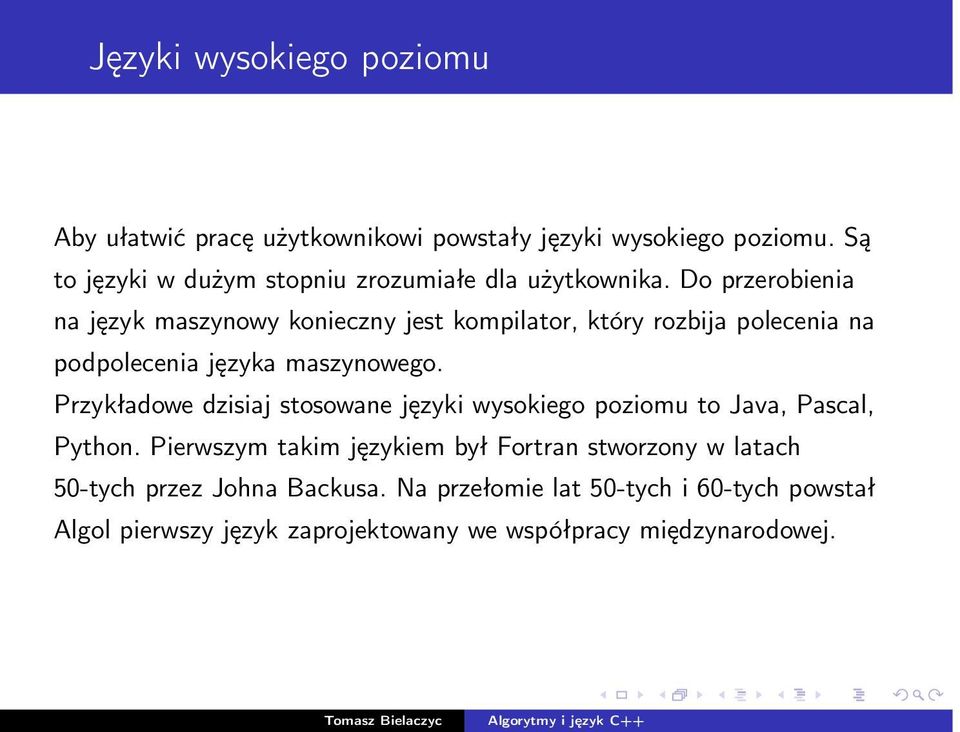 Języki wysokiego poziomu

Aby ułatwić pracę użytkownikowi powstały języki wysokiego poziomu. Są to języki w dużym stopniu zrozumiałe dla użytkownika. Do przerobienia na język maszynowy konieczny jest kompilator, który rozbija polecenia na podpolecenia języka maszynowego.
Przykładowe dzisiaj stosowane języki wysokiego poziomu to Java, Pascal, Python. Pierwszym takim językiem był Fortran stworzony w latach 50-tych przez Johna Backusa. Na przełomie lat 50-tych i 60-tych powstał Algol pierwszy język zaprojektowany we współpracy międzynarodowej.

Tomasz Bielaczyc Algorytmy i język C++